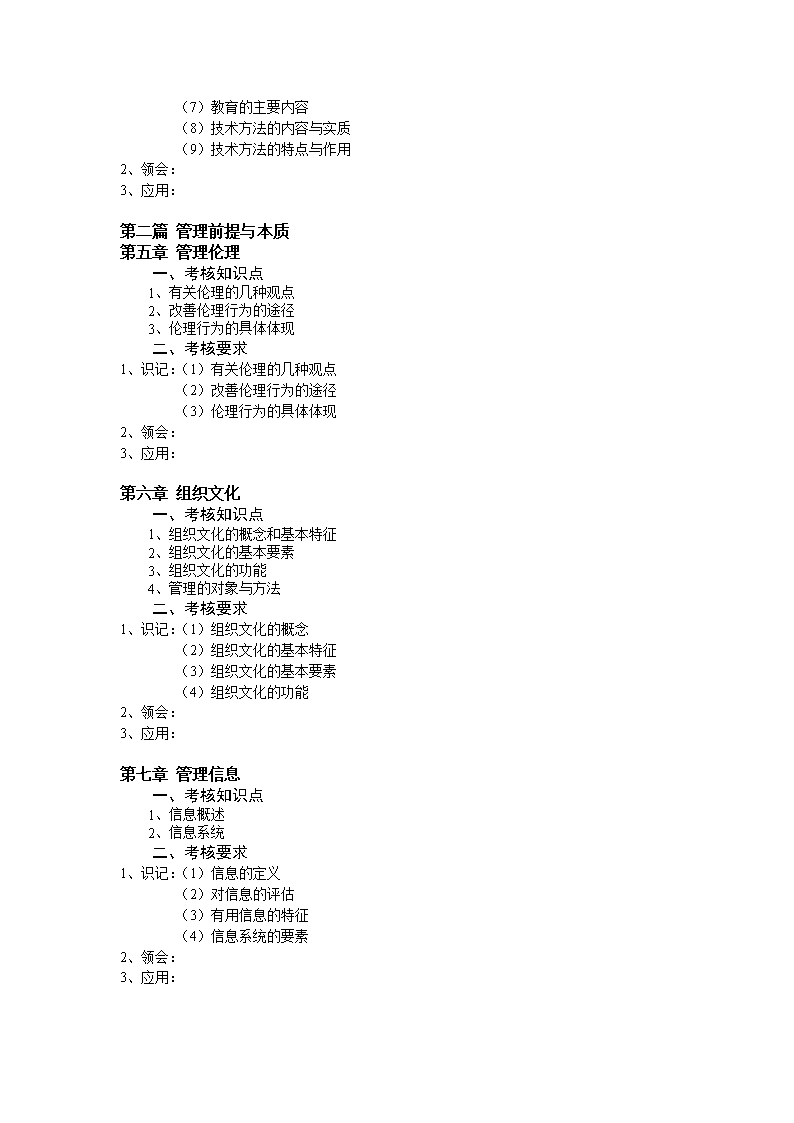 （7）教育的主要内容
（8）技术方法的内容与实质
（9）技术方法的特点与作用
2、领会：
3、应用：

第二篇 管理前提与本质
第五章 管理伦理
一、考核知识点
1、有关伦理的几种观点
2、改善伦理行为的途径
3、伦理行为的具体体现
二、考核要求
1、识记：（1）有关伦理的几种观点
（2）改善伦理行为的途径
（3）伦理行为的具体体现
2、领会：
3、应用：

第六章 组织文化
一、考核知识点
1、组织文化的概念和基本特征
2、组织文化的基本要素
3、组织文化的功能
4、管理的对象与方法
二、考核要求
1、识记：（1）组织文化的概念
（2）组织文化的基本特征
（3）组织文化的基本要素
（4）组织文化的功能
2、领会：
3、应用：

第七章 管理信息
一、考核知识点
1、信息概述
2、信息系统
二、考核要求
1、识记：（1）信息的定义
（2）对信息的评估
（3）有用信息的特征
（4）信息系统的要素
2、领会：
3、应用：